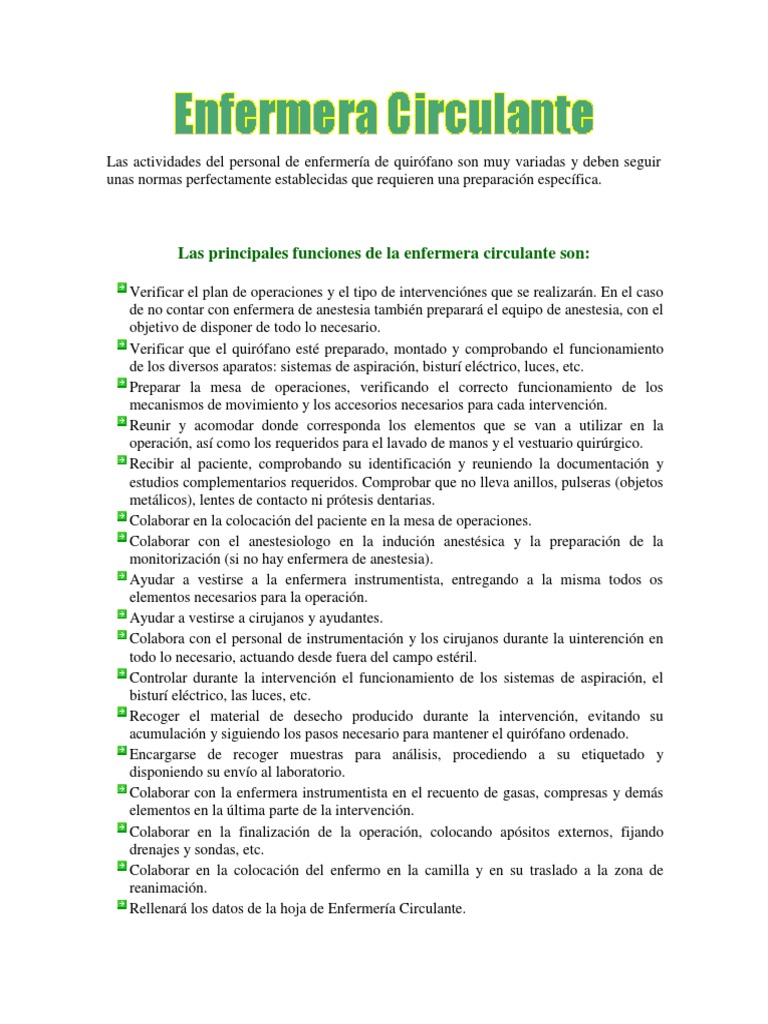 Enfermera Circulante

Las actividades del personal de enfermería de quirófano son muy variadas y deben seguir unas normas perfectamente establecidas que requieren una preparación específica.

Las principales funciones de la enfermera circulante son:

Verificar el plan de operaciones y el tipo de intervenciónes que se realizarán. En el caso de no contar con enfermera de anestesia también preparará el equipo de anestesia, con el objetivo de disponer de todo lo necesario.

Verificar que el quirófano esté preparado, montado y comprobando el funcionamiento de los diversos aparatos: sistemas de aspiración, bisturí eléctrico, luces, etc.

Preparar la mesa de operaciones, verificando el correcto funcionamiento de los mecanismos de movimiento y los accesorios necesarios para cada intervención.

Reunir y acomodar donde corresponda los elementos que se van a utilizar en la operación, así como los requeridos para el lavado de manos y el vestuario quirúrgico.

Recibir al paciente, comprobando su identificación y reuniendo la documentación y estudios complementarios requeridos. Comprobar que no lleva anillos, pulseras (objetos metálicos), lentes de contacto ni prótesis dentarias.

Colaborar en la colocación del paciente en la mesa de operaciones.

Colaborar con el anestesiologo en la indución anestésica y la preparación de la monitorización (si no hay enfermera de anestesia).

Ayudar a vestirse a la enfermera instrumentista, entregando a la misma todos os elementos necesarios para la operación.

Ayudar a vestirse a cirujanos y ayudantes.

Colabora con el personal de instrumentación y los cirujanos durante la uinterención en todo lo necesario, actuando desde fuera del campo estéril.

Controlar durante la intervención el funcionamiento de los sistemas de aspiración, el bisturí eléctrico, las luces, etc.

Recoger el material de desecho producido durante la intervención, evitando su acumulación y siguiendo los pasos necesario para mantener el quirófano ordenado.

Encargarse de recoger muestras para análisis, procediendo a su etiquetado y disponiendo su envío al laboratorio.

Colaborar con la enfermera instrumentista en el recuento de gasas, compresas y demás elementos en la última parte de la intervención.

Colaborar en la finalización de la operación, colocando apósitos externos, fijando drenajes y sondas, etc.

Colaborar en la colocación del enfermo en la camilla y en su traslado a la zona de reanimación.

Rellenará los datos de la hoja de Enfermería Circulante.